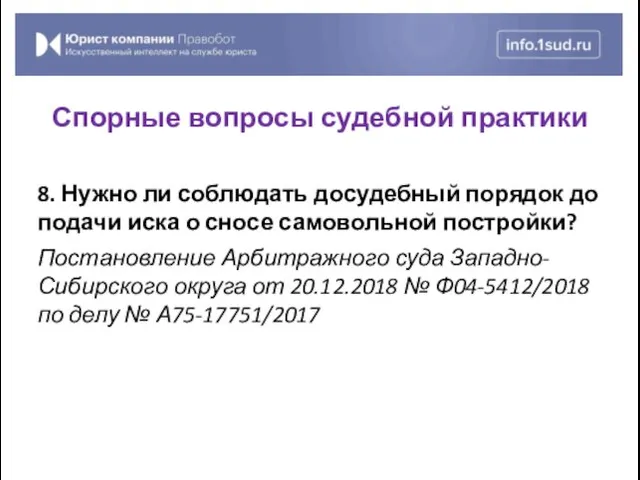 Юрист компании Правобот
Искусственный интеллект на службе юриста

info.1sud.ru

Спорные вопросы судебной практики

8. Нужно ли соблюдать досудебный порядок до подачи иска о сносе самовольной постройки?

Постановление Арбитражного суда Западно-Сибирского округа от 20.12.2018 № Ф04-5412/2018 по делу № А75-17751/2017